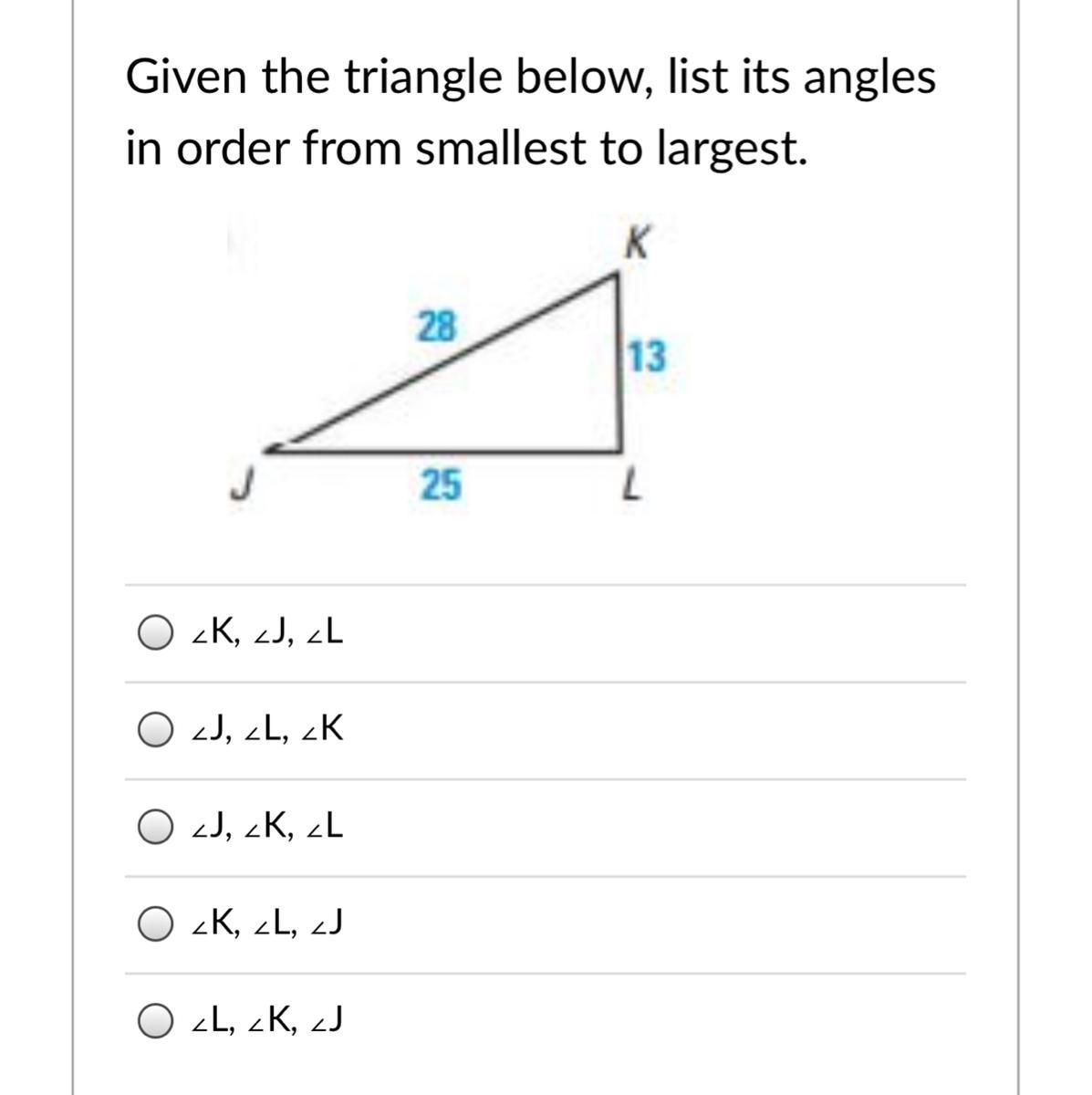 Given the triangle below, list its angles in order from smallest to largest.

K

28

13

J

25

L

∠K, ∠J, ∠L

∠J, ∠L, ∠K

∠J, ∠K, ∠L

∠K, ∠L, ∠J

∠L, ∠K, ∠J